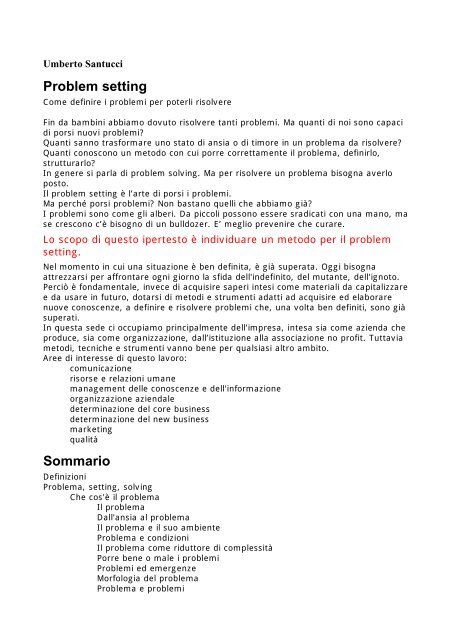 Umberto Santucci

Problem setting

Come definire i problemi per poterli risolvere

Fin da bambini abbiamo dovuto risolvere tanti problemi. Ma quanti di noi sono capaci di porsi nuovi problemi?
Quanti sanno trasformare uno stato di ansia o di timore in un problema da risolvere?
Quanti conoscono un metodo con cui porre correttamente il problema, definirlo, strutturarlo?
In genere si parla di problem solving. Ma per risolvere un problema bisogna averlo posto.
Il problem setting è l'arte di porsi i problemi.
Ma perché porsi problemi? Non bastano quelli che abbiamo già?
I problemi sono come gli alberi. Da piccoli possono essere sradicati con una mano, ma se crescono c'è bisogno di un bulldozer. E' meglio prevenire che curare.

Lo scopo di questo ipertesto è individuare un metodo per il problem setting.

Nel momento in cui una situazione è ben definita, è già superata. Oggi bisogna attrezzarsi per affrontare ogni giorno la sfida dell'indefinito, del mutante, dell'ignoto.
Perciò è fondamentale, invece di acquisire saperi intesi come materiali da capitalizzare e da usare in futuro, dotarsi di metodi e strumenti adatti ad acquisire ed elaborare nuove conoscenze, a definire e risolvere problemi che, una volta ben definiti, sono già superati.
In questa sede ci occupiamo principalmente dell'impresa, intesa sia come azienda che produce, sia come organizzazione, dall'istituzione alla associazione no profit. Tuttavia metodi, tecniche e strumenti vanno bene per qualsiasi altro ambito.
Aree di interesse di questo lavoro:
comunicazione
risorse e relazioni umane
management delle conoscenze e dell'informazione
organizzazione aziendale
determinazione del core business
determinazione del new business
marketing
qualità

Sommario

Definizioni
Problema, setting, solving
Che cos'è il problema
Il problema
Dall'ansia al problema
Il problema e il suo ambiente
Problema e condizioni
Il problema come riduttore di complessità
Porre bene o male i problemi
Problemi ed emergenze
Morfologia del problema
Problema e problemi